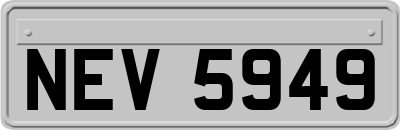 NEV 5949